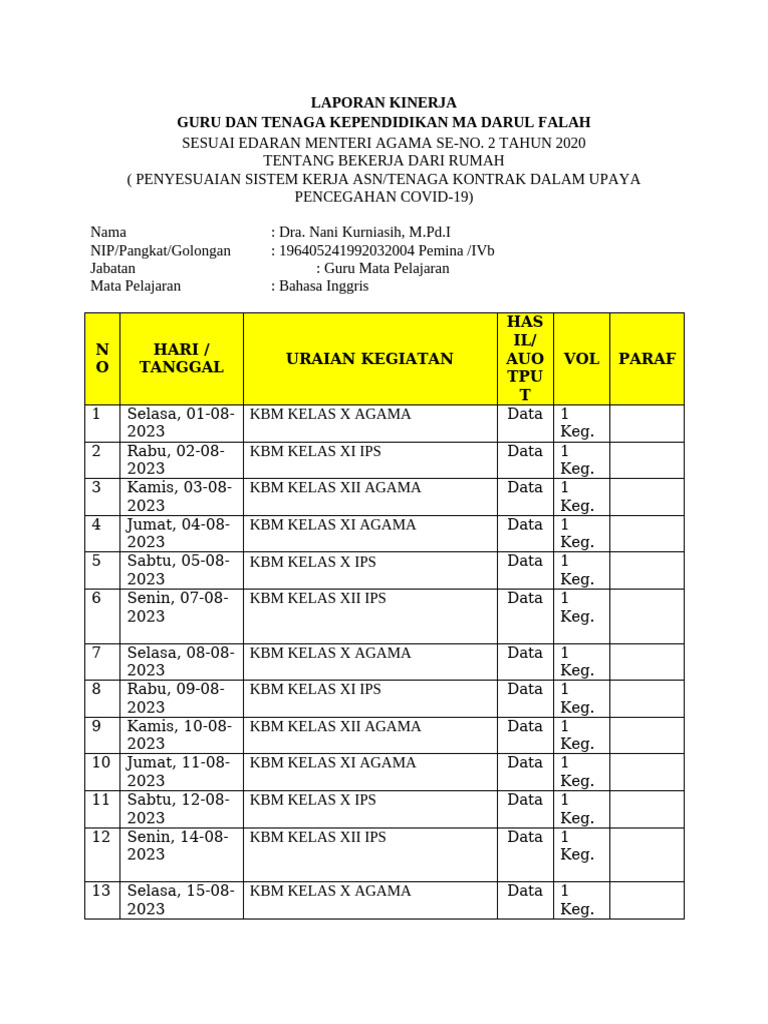 LAPORAN KINERJA
GURU DAN TENAGA KEPENDIDIKAN MA DARUL FALAH
SESUAI EDARAN MENTERI AGAMA SE-NO. 2 TAHUN 2020
TENTANG BEKERJA DARI RUMAH
( PENYESUAIAN SISTEM KERJA ASN/TENAGA KONTRAK DALAM UPAYA PENCEGAHAN COVID-19)

Nama : Dra. Nani Kurniasih, M.Pd.I
NIP/Pangkat/Golongan : 196405241992032004 Pemina /IVb
Jabatan : Guru Mata Pelajaran
Mata Pelajaran : Bahasa Inggris

| NO | HARI / TANGGAL | URAIAN KEGIATAN | HASIL/ AUOTPUT | VOL | PARAF |
|---|---|---|---|---|---|
| 1 | Selasa, 01-08-2023 | KBM KELAS X AGAMA | Data | 1 Keg. | |
| 2 | Rabu, 02-08-2023 | KBM KELAS XI IPS | Data | 1 Keg. | |
| 3 | Kamis, 03-08-2023 | KBM KELAS XII AGAMA | Data | 1 Keg. | |
| 4 | Jumat, 04-08-2023 | KBM KELAS XI AGAMA | Data | 1 Keg. | |
| 5 | Sabtu, 05-08-2023 | KBM KELAS X IPS | Data | 1 Keg. | |
| 6 | Senin, 07-08-2023 | KBM KELAS XII IPS | Data | 1 Keg. | |
| 7 | Selasa, 08-08-2023 | KBM KELAS X AGAMA | Data | 1 Keg. | |
| 8 | Rabu, 09-08-2023 | KBM KELAS XI IPS | Data | 1 Keg. | |
| 9 | Kamis, 10-08-2023 | KBM KELAS XII AGAMA | Data | 1 Keg. | |
| 10 | Jumat, 11-08-2023 | KBM KELAS XI AGAMA | Data | 1 Keg. | |
| 11 | Sabtu, 12-08-2023 | KBM KELAS X IPS | Data | 1 Keg. | |
| 12 | Senin, 14-08-2023 | KBM KELAS XII IPS | Data | 1 Keg. | |
| 13 | Selasa, 15-08-2023 | KBM KELAS X AGAMA | Data | 1 Keg. | |